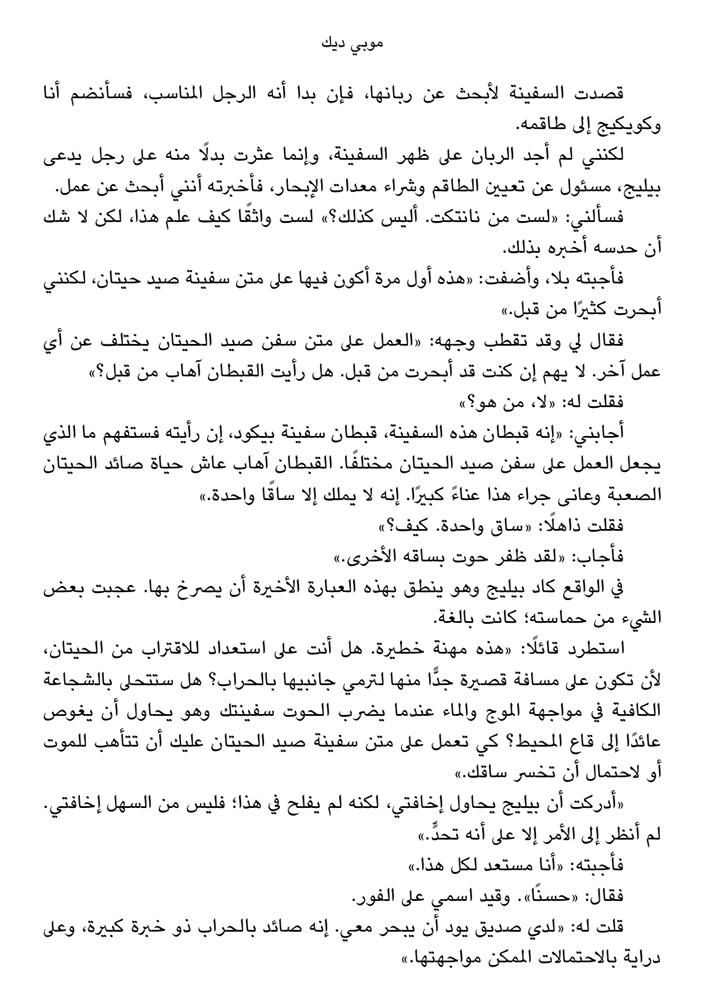 موبي ديك

قصدت السفينة لأبحث عن ربانها، فإن بدا أنه الرجل المناسب، فسأنضم أنا وكويكيج إلى طاقمه.

لكنني لم أجد الربان على ظهر السفينة، وإنما عثرت بدلًا منه على رجل يدعى بيليج، مسئول عن تعيين الطاقم وشراء معدات الإبحار، فأخبرته أنني أبحث عن عمل.

فسألني: «لست من نانتكت. أليس كذلك؟» لست واثقًا كيف علم هذا، لكن لا شك أن حدسه أخبره بذلك.

فأجبته بلا، وأضفت: «هذه أول مرة أكون فيها على متن سفينة صيد حيتان، لكنني أبحرت كثيرًا من قبل.»

فقال لي وقد تقطب وجهه: «العمل على متن سفن صيد الحيتان يختلف عن أي عمل آخر. لا يهم إن كنت قد أبحرت من قبل. هل رأيت القبطان آهاب من قبل؟»

فقلت له: «لا، من هو؟»

أجابني: «إنه قبطان هذه السفينة، قبطان سفينة بيكود، إن رأيته فستفهم ما الذي يجعل العمل على سفن صيد الحيتان مختلفًا. القبطان آهاب عاش حياة صائد الحيتان الصعبة وعانى جراء هذا عناءً كبيرًا. إنه لا يملك إلا ساقًا واحدة.»

فقلت ذاهلًا: «ساق واحدة. كيف؟»

فأجاب: «لقد ظفر حوت بساقه الأخرى.»

في الواقع كاد بيليج وهو ينطق بهذه العبارة الأخيرة أن يصرخ بها. عجبت بعض الشيء من حماسته؛ كانت بالغة.

استطرد قائلًا: «هذه مهنة خطيرة. هل أنت على استعداد للاقتراب من الحيتان، لأن تكون على مسافة قصيرة جدًّا منها لترمي جانبيها بالحراب؟ هل ستتحلى بالشجاعة الكافية في مواجهة الموج والماء عندما يضرب الحوت سفينتك وهو يحاول أن يغوص عائدًا إلى قاع المحيط؟ كي تعمل على متن سفينة صيد الحيتان عليك أن تتأهب للموت أو لاحتمال أن تخسر ساقك.»

«أدركت أن بيليج يحاول إخافتي، لكنه لم يفلح في هذا؛ فليس من السهل إخافتي. لم أنظر إلى الأمر إلا على أنه تحدٍّ.»

فأجبته: «أنا مستعد لكل هذا.»

فقال: «حسنًا». وقيد اسمي على الفور.

قلت له: «لدي صديق يود أن يبحر معي. إنه صائد بالحراب ذو خبرة كبيرة، وعلى دراية بالاحتمالات الممكن مواجهتها.»